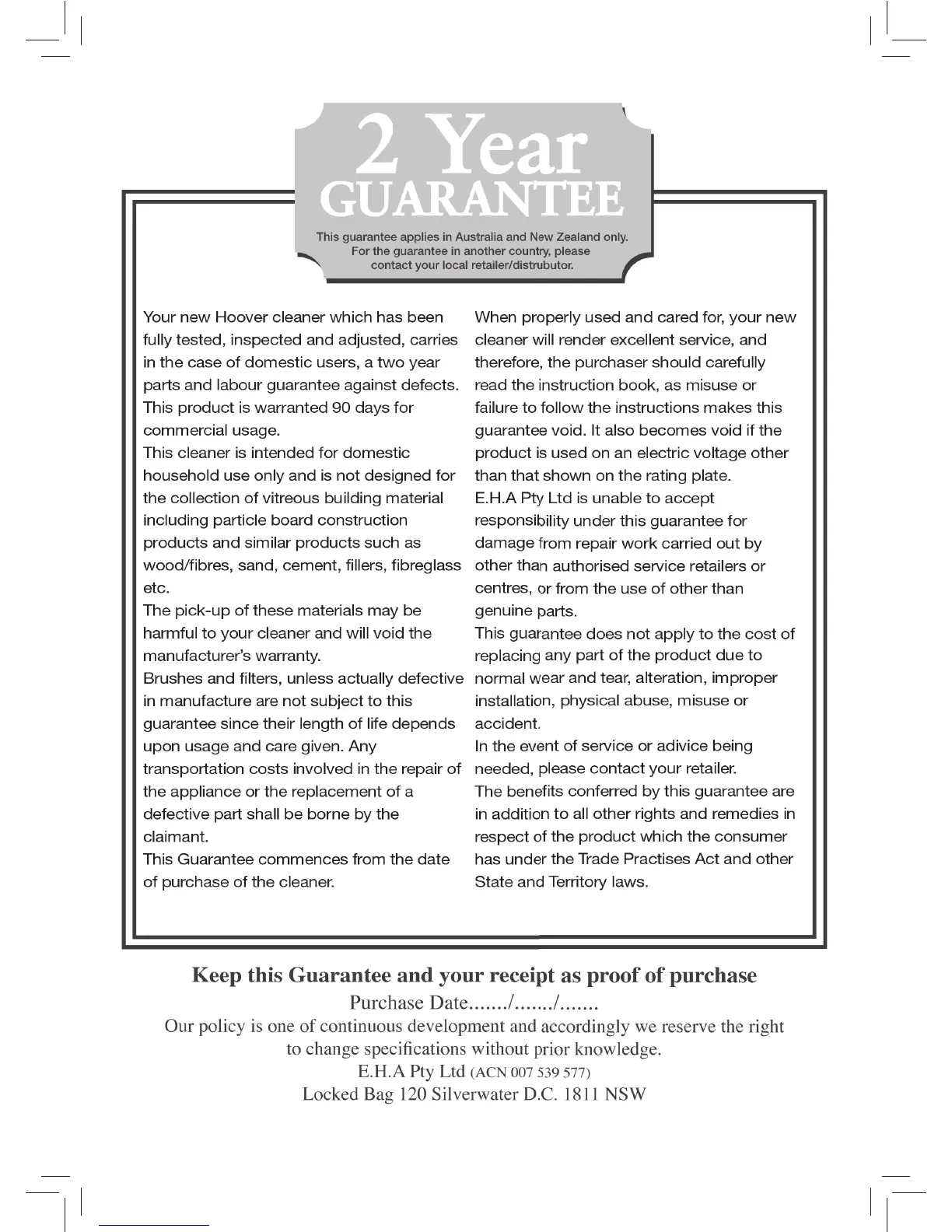 2 Year
GUARANTEE

This guarantee applies in Australia and New Zealand only. For the guarantee in another country, please contact your local retailer/distrubutor.

Your new Hoover cleaner which has been fully tested, inspected and adjusted, carries in the case of domestic users, a two year parts and labour guarantee against defects. This product is warranted 90 days for commercial usage.
This cleaner is intended for domestic household use only and is not designed for the collection of vitreous building material including particle board construction products and similar products such as wood/fibres, sand, cement, fillers, fibreglass etc.
The pick-up of these materials may be harmful to your cleaner and will void the manufacturer's warranty.
Brushes and filters, unless actually defective in manufacture are not subject to this guarantee since their length of life depends upon usage and care given. Any transportation costs involved in the repair of the appliance or the replacement of a defective part shall be borne by the claimant.
This Guarantee commences from the date of purchase of the cleaner.

When properly used and cared for, your new cleaner will render excellent service, and therefore, the purchaser should carefully read the instruction book, as misuse or failure to follow the instructions makes this guarantee void. It also becomes void if the product is used on an electric voltage other than that shown on the rating plate.
E.H.A Pty Ltd is unable to accept responsibility under this guarantee for damage from repair work carried out by other than authorised service retailers or centres, or from the use of other than genuine parts.
This guarantee does not apply to the cost of replacing any part of the product due to normal wear and tear, alteration, improper installation, physical abuse, misuse or accident.
In the event of service or adivice being needed, please contact your retailer.
The benefits conferred by this guarantee are in addition to all other rights and remedies in respect of the product which the consumer has under the Trade Practises Act and other State and Territory laws.

Keep this Guarantee and your receipt as proof of purchase
Purchase Date......./......./.......
Our policy is one of continuous development and accordingly we reserve the right to change specifications without prior knowledge.
E.H.A Pty Ltd (ACN 007 539 577)
Locked Bag 120 Silverwater D.C. 1811 NSW